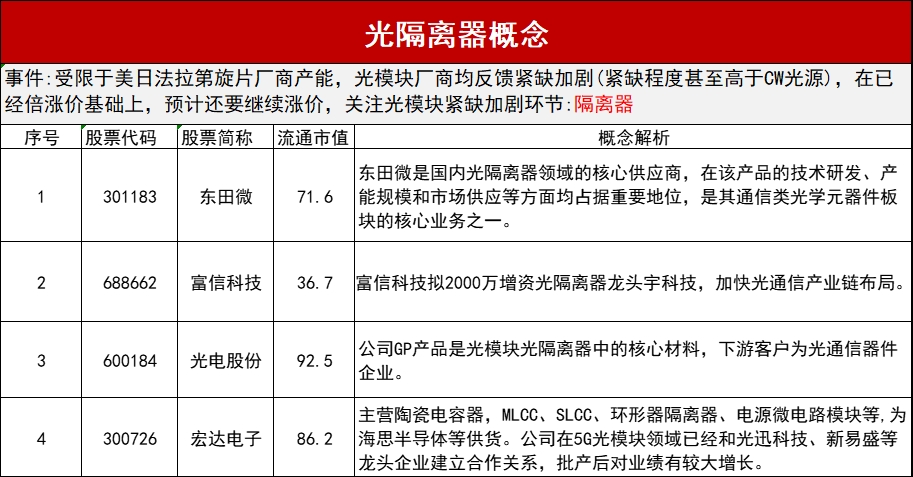 光隔离器概念

事件:受限于美日法拉第旋片厂商产能，光模块厂商均反馈紧缺加剧(紧缺程度甚至高于CW光源)，在已经倍涨价基础上，预计还要继续涨价，关注光模块紧缺加剧环节:隔离器

| 序号 | 股票代码 | 股票简称 | 流通市值 | 概念解析 |
|---|---|---|---|---|
| 1 | 301183 | 东田微 | 71.6 | 东田微是国内光隔离器领域的核心供应商，在该产品的技术研发、产能规模和市场供应等方面均占据重要地位，是其通信类光学元器件板块的核心业务之一。 |
| 2 | 688662 | 富信科技 | 36.7 | 富信科技拟2000万增资光隔离器龙头宇科技，加快光通信产业链布局。 |
| 3 | 600184 | 光电股份 | 92.5 | 公司GP产品是光模块光隔离器中的核心材料，下游客户为光通信器件企业。 |
| 4 | 300726 | 宏达电子 | 86.2 | 主营陶瓷电容器，MLCC、SLCC、环形器隔离器、电源微电路模块等,为海思半导体等供货。公司在5G光模块领域已经和光迅科技、新易盛等龙头企业建立合作关系，批产后对业绩有较大增长。 |